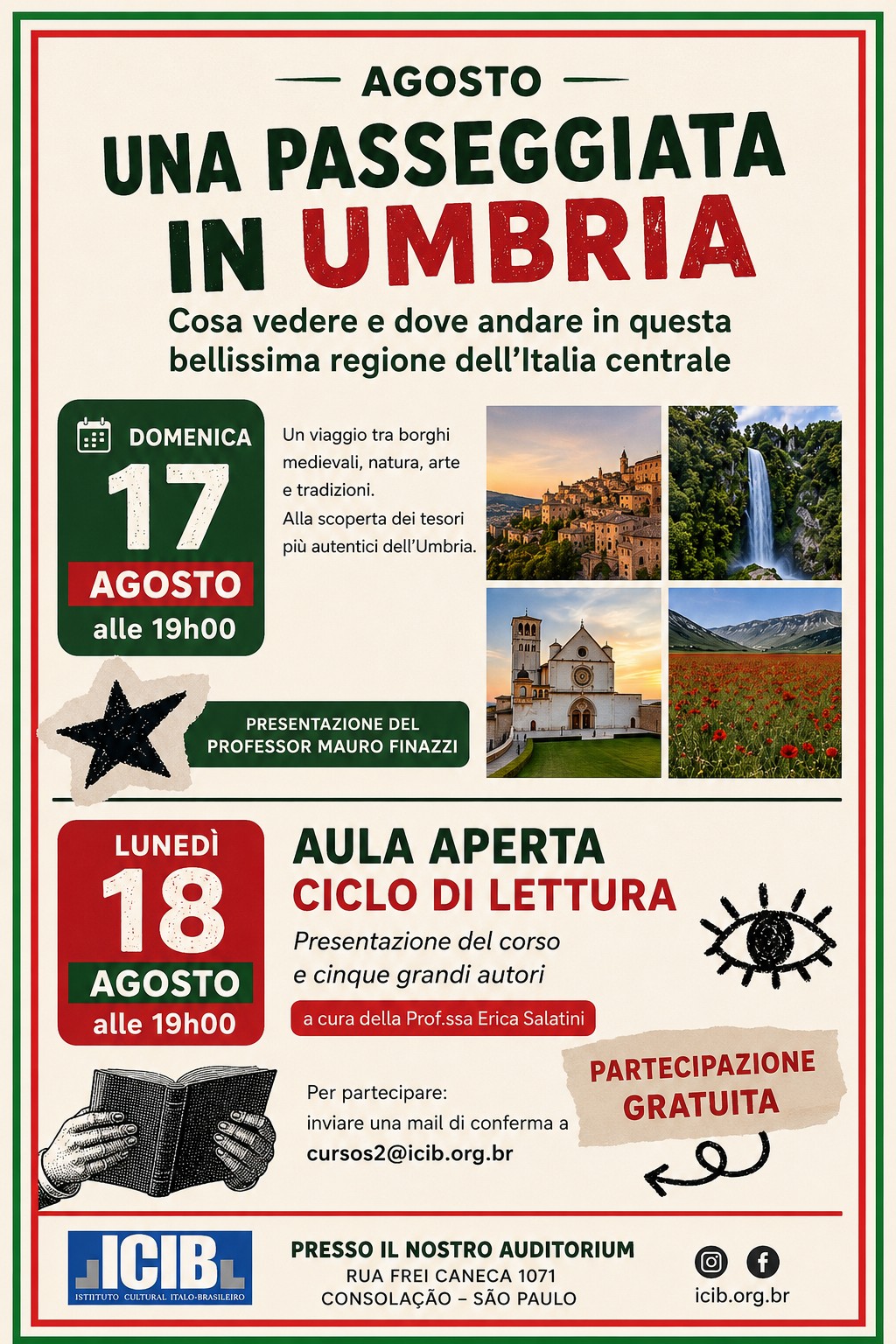 AGOSTO

UNA PASSEGGIATA IN UMBRIA

Cosa vedere e dove andare in questa bellissima regione dell'Italia centrale

DOMENICA
17
AGOSTO
alle 19h00

Un viaggio tra borghi medievali, natura, arte e tradizioni.
Alla scoperta dei tesori più autentici dell'Umbria.

PRESENTAZIONE DEL PROFESSOR MAURO FINAZZI

LUNEDÌ
18
AGOSTO
alle 19h00

AULA APERTA
CICLO DI LETTURA
Presentazione del corso e cinque grandi autori
a cura della Prof.ssa Erica Salatini

Per partecipare:
inviare una mail di conferma a
cursos2@icib.org.br

PARTECIPAZIONE GRATUITA

ICIB
ISTITUTO CULTURAL ITALO-BRASILEIRO

PRESSO IL NOSTRO AUDITORIUM
RUA FREI CANECA 1071
CONSOLAÇÃO – SÃO PAULO

icib.org.br